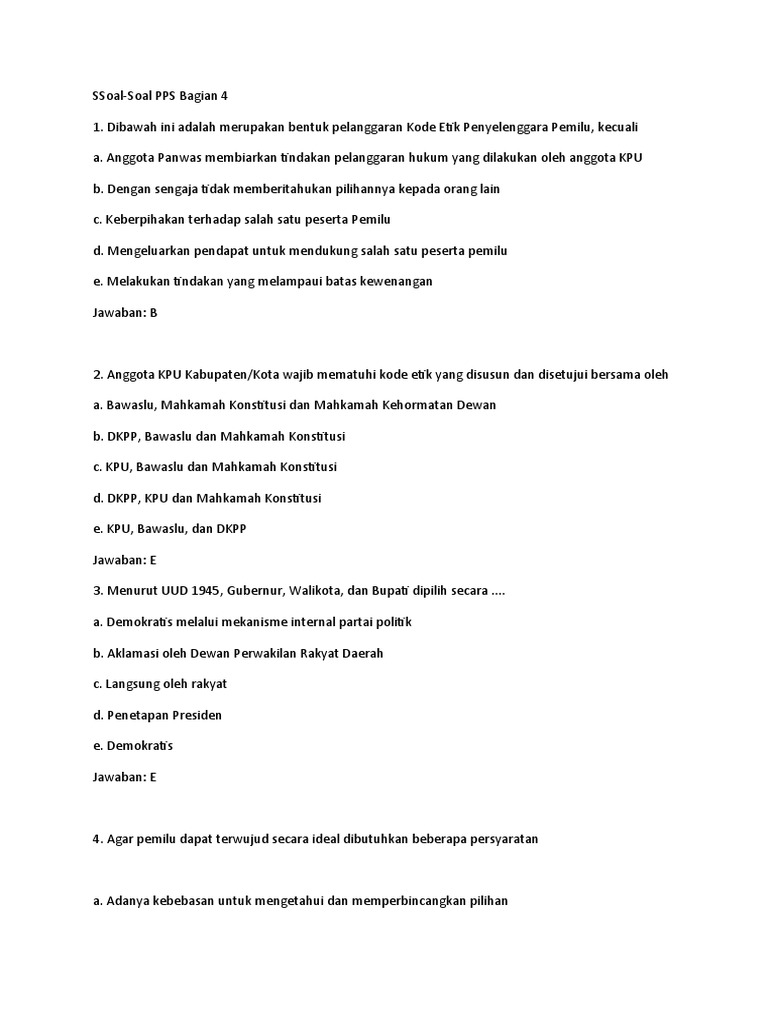 SSoal-Soal PPS Bagian 4

1. Dibawah ini adalah merupakan bentuk pelanggaran Kode Etik Penyelenggara Pemilu, kecuali

a. Anggota Panwas membiarkan tindakan pelanggaran hukum yang dilakukan oleh anggota KPU

b. Dengan sengaja tidak memberitahukan pilihannya kepada orang lain

c. Keberpihakan terhadap salah satu peserta Pemilu

d. Mengeluarkan pendapat untuk mendukung salah satu peserta pemilu

e. Melakukan tindakan yang melampaui batas kewenangan

Jawaban: B

2. Anggota KPU Kabupaten/Kota wajib mematuhi kode etik yang disusun dan disetujui bersama oleh

a. Bawaslu, Mahkamah Konstitusi dan Mahkamah Kehormatan Dewan

b. DKPP, Bawaslu dan Mahkamah Konstitusi

c. KPU, Bawaslu dan Mahkamah Konstitusi

d. DKPP, KPU dan Mahkamah Konstitusi

e. KPU, Bawaslu, dan DKPP

Jawaban: E

3. Menurut UUD 1945, Gubernur, Walikota, dan Bupati dipilih secara ....

a. Demokratis melalui mekanisme internal partai politik

b. Aklamasi oleh Dewan Perwakilan Rakyat Daerah

c. Langsung oleh rakyat

d. Penetapan Presiden

e. Demokratis

Jawaban: E

4. Agar pemilu dapat terwujud secara ideal dibutuhkan beberapa persyaratan

a. Adanya kebebasan untuk mengetahui dan memperbincangkan pilihan